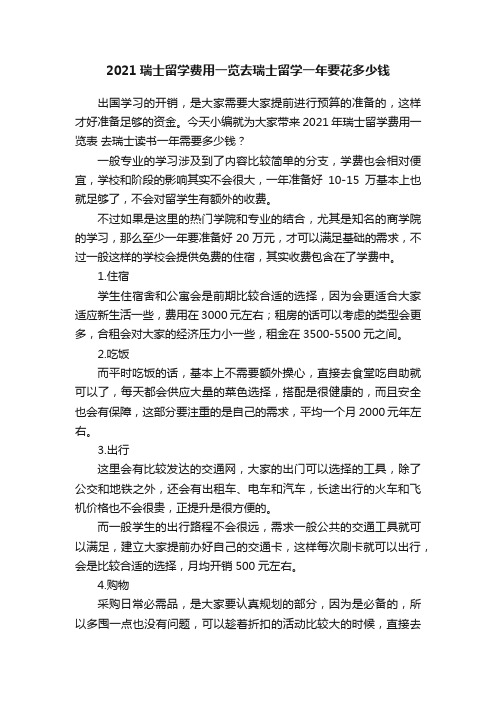 2021 瑞士留学费用一览去瑞士留学一年要花多少钱

出国学习的开销，是大家需要大家提前进行预算的准备的，这样才好准备足够的资金。今天小编就为大家带来 2021 年瑞士留学费用一览表 去瑞士读书一年需要多少钱？

一般专业的学习涉及到了内容比较简单的分支，学费也会相对便宜，学校和阶段的影响其实不会很大，一年准备好 10-15 万基本上也就足够了，不会对留学生有额外的收费。

不过如果是这里的热门学院和专业的结合，尤其是知名的商学院的学习，那么至少一年要准备好 20 万元，才可以满足基础的需求，不过一般这样的学校会提供免费的住宿，其实收费包含在了学费中。

1.住宿

学生住宿舍和公寓会是前期比较合适的选择，因为会更适合大家适应新生活一些，费用在 3000 元左右；租房的话可以考虑的类型会更多，合租会对大家的经济压力小一些，租金在 3500-5500 元之间。

2.吃饭

而平时吃饭的话，基本上不需要额外操心，直接去食堂吃自助就可以了，每天都会供应大量的菜色选择，搭配是很健康的，而且安全也会有保障，这部分要注重的是自己的需求，平均一个月 2000 元年左右。

3.出行

这里会有比较发达的交通网，大家的出门可以选择的工具，除了公交和地铁之外，还会有出租车、电车和汽车，长途出行的火车和飞机价格也不会很贵，正提升是很方便的。

而一般学生的出行路程不会很远，需求一般公共的交通工具就可以满足，建立大家提前办好自己的交通卡，这样每次刷卡就可以出行，会是比较合适的选择，月均开销 500 元左右。

4.购物

采购日常必需品，是大家要认真规划的部分，因为是必备的，所以多囤一点也没有问题，可以趁着折扣的活动比较大的时候，直接去